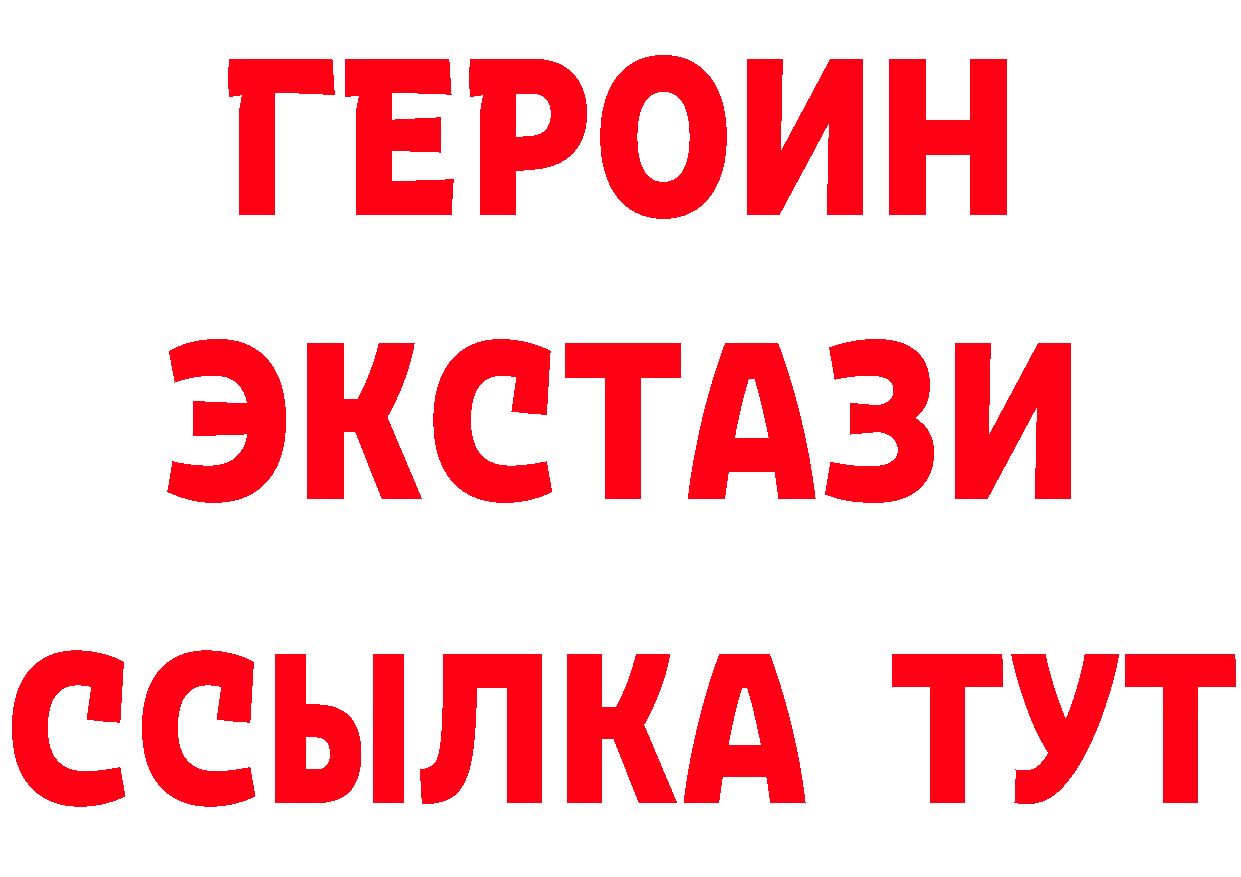 ГЕРОИН
ЭКСТАЗИ
ССЫЛКА ТУТ